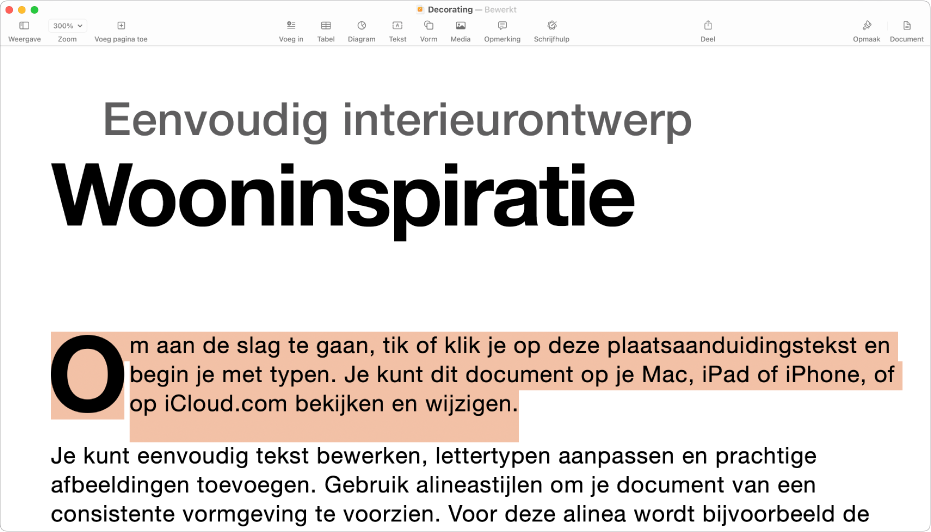 Decorating — Bewerkt

Weergave 300% Zoom Voeg pagina toe Voeg in Tabel Diagram Tekst Vorm Media Opmerking Schrijfhulp Deel Opmaak Document

Eenvoudig interieurontwerp

Wooninspiratie

Om aan de slag te gaan, tik of klik je op deze plaatsaanduidingstekst en begin je met typen. Je kunt dit document op je Mac, iPad of iPhone, of op iCloud.com bekijken en wijzigen.

Je kunt eenvoudig tekst bewerken, lettertypen aanpassen en prachtige afbeeldingen toevoegen. Gebruik alineastijlen om je document van een consistente vormgeving te voorzien. Voor deze alinea wordt bijvoorbeeld de